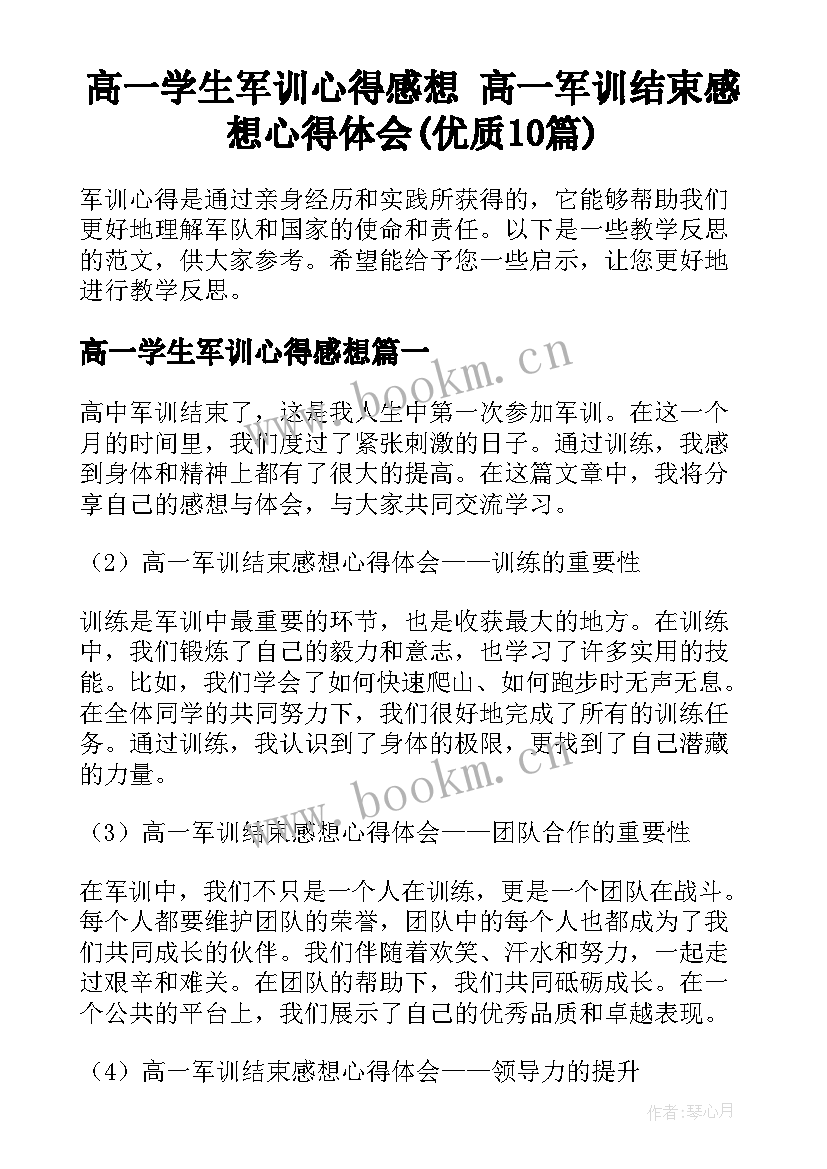 高一学生军训心得感想 高一军训结束感想心得体会(优质10篇)

军训心得是通过亲身经历和实践所获得的，它能够帮助我们更好地理解军队和国家的使命和责任。以下是一些教学反思的范文，供大家参考。希望能给予您一些启示，让您更好地进行教学反思。

高一学生军训心得感想篇一

www.bookm.cn

高中军训结束了，这是我人生中第一次参加军训。在这一个月的时间里，我们度过了紧张刺激的日子。通过训练，我感到身体和精神上都有了很大的提高。在这篇文章中，我将分享自己的感想与体会，与大家共同交流学习。

（2）高一军训结束感想心得体会——训练的重要性

训练是军训中最重要的环节，也是收获最大的地方。在训练中，我们锻炼了自己的毅力和意志，也学习了许多实用的技能。比如，我们学会了如何快速爬山、如何跑步时无声无息。在全体同学的共同努力下，我们很好地完成了所有的训练任务。通过训练，我认识到了身体的极限，更找到了自己潜藏的力量。

www.bookm.cn

（3）高一军训结束感想心得体会——团队合作的重要性

在军训中，我们不只是一个人在训练，更是一个团队在战斗。每个人都要维护团队的荣誉，团队中的每个人也都成为了我们共同成长的伙伴。我们伴随着欢笑、汗水和努力，一起走过艰辛和难关。在团队的帮助下，我们共同砥砺成长。在一个公共的平台上，我们展示了自己的优秀品质和卓越表现。

（4）高一军训结束感想心得体会——领导力的提升

作者：琴心月